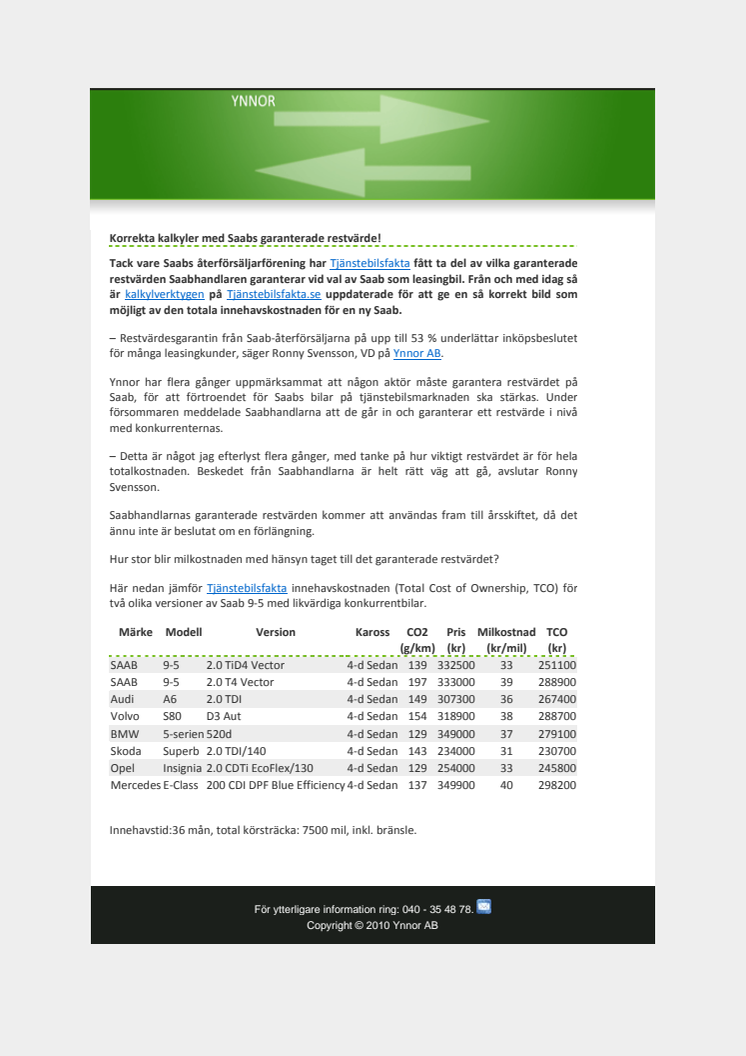 YNNOR

Korrekta kalkyler med Saabs garanterade restvärde!

Tack vare Saabs återförsäljarförening har Tjänstebilsfakta fått ta del av vilka garanterade restvärden Saabhandlaren garanterar vid val av Saab som leasingbil. Från och med idag så är kalkylverktygen på Tjänstebilsfakta.se uppdaterade för att ge en så korrekt bild som möjligt av den totala innehavskostnaden för en ny Saab.

– Restvärdesgarantin från Saab-återförsäljarna på upp till 53 % underlättar inköpsbeslutet för många leasingkunder, säger Ronny Svensson, VD på Ynnor AB.

Ynnor har flera gånger uppmärksammat att någon aktör måste garantera restvärdet på Saab, för att förtroendet för Saabs bilar på tjänstebilsmarknaden ska stärkas. Under försommaren meddelade Saabhandlarna att de går in och garanterar ett restvärde i nivå med konkurrenternas.

– Detta är något jag efterlyst flera gånger, med tanke på hur viktigt restvärdet är för hela totalkostnaden. Beskedet från Saabhandlarna är helt rätt väg att gå, avslutar Ronny Svensson.

Saabhandlarnas garanterade restvärden kommer att användas fram till årsskiftet, då det ännu inte är beslutat om en förlängning.

Hur stor blir milkostnaden med hänsyn taget till det garanterade restvärdet?

Här nedan jämför Tjänstebilsfakta innehavskostnaden (Total Cost of Ownership, TCO) för två olika versioner av Saab 9-5 med likvärdiga konkurrentbilar.

| Märke | Modell | Version | Kaross | CO2 (g/km) | Pris (kr) | Milkostnad (kr/mil) | TCO (kr) |
|---|---|---|---|---|---|---|---|
| SAAB | 9-5 | 2.0 TiD4 Vector | 4-d Sedan | 139 | 332500 | 33 | 251100 |
| SAAB | 9-5 | 2.0 T4 Vector | 4-d Sedan | 197 | 333000 | 39 | 288900 |
| Audi | A6 | 2.0 TDI | 4-d Sedan | 149 | 307300 | 36 | 267400 |
| Volvo | S80 | D3 Aut | 4-d Sedan | 154 | 318900 | 38 | 288700 |
| BMW | 5-serien | 520d | 4-d Sedan | 129 | 349000 | 37 | 279100 |
| Skoda | Superb | 2.0 TDI/140 | 4-d Sedan | 143 | 234000 | 31 | 230700 |
| Opel | Insignia | 2.0 CDTi EcoFlex/130 | 4-d Sedan | 129 | 254000 | 33 | 245800 |
| Mercedes | E-Class | 200 CDI DPF Blue Efficiency | 4-d Sedan | 137 | 349900 | 40 | 298200 |

Innehavstid:36 mån, total körsträcka: 7500 mil, inkl. bränsle.

För ytterligare information ring: 040 - 35 48 78.
Copyright © 2010 Ynnor AB